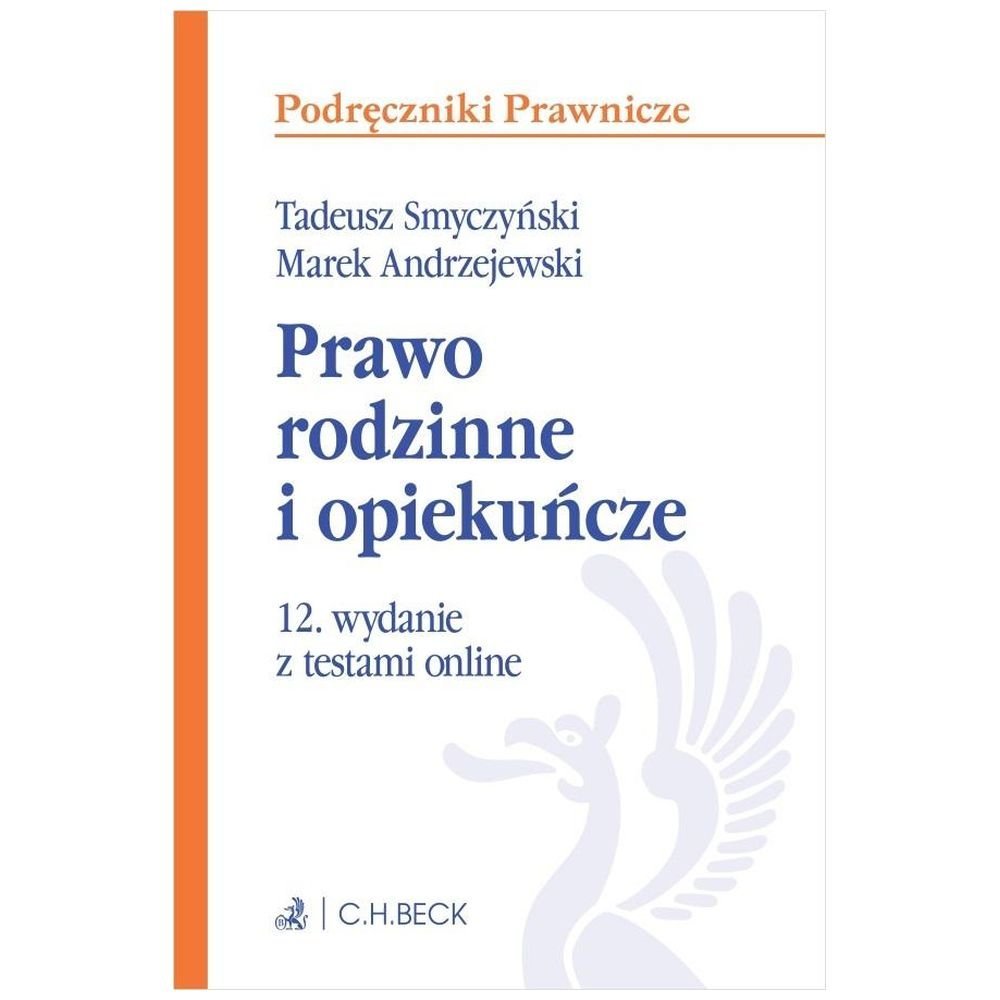 Podręczniki Prawnicze

Tadeusz Smyczyński
Marek Andrzejewski

Prawo
rodzinne
i opiekuńcze

12. wydanie
z testami online

C.H.BECK